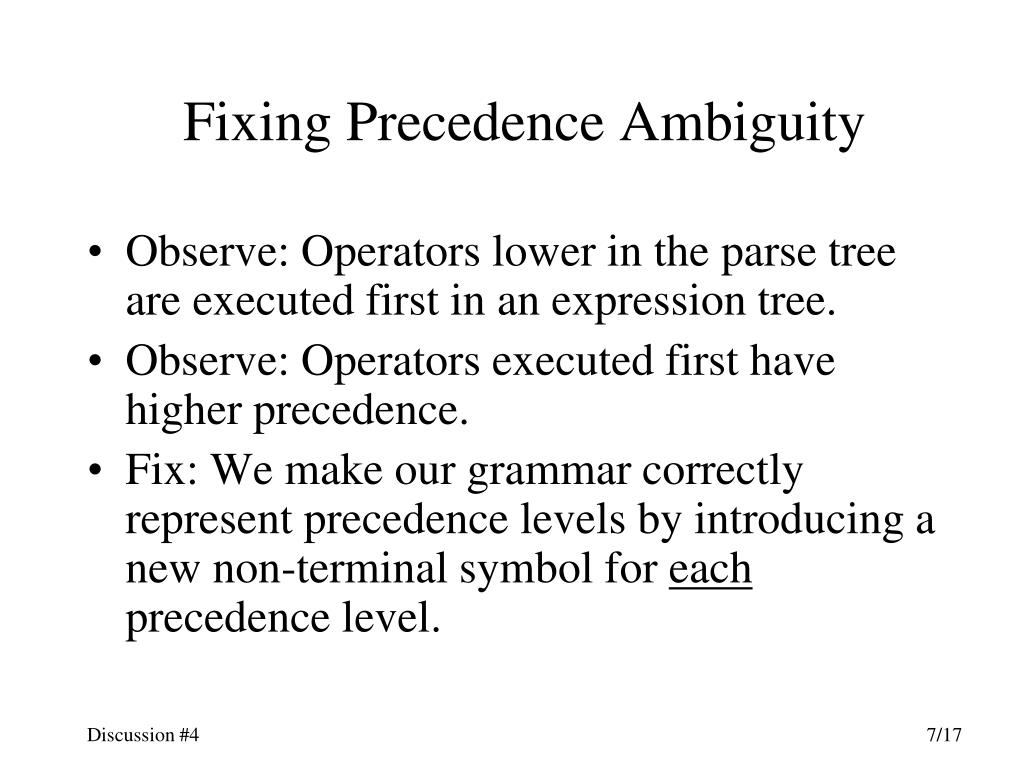 Fixing Precedence Ambiguity

• Observe: Operators lower in the parse tree are executed first in an expression tree.
• Observe: Operators executed first have higher precedence.
• Fix: We make our grammar correctly represent precedence levels by introducing a new non-terminal symbol for each precedence level.

Discussion #4

7/17